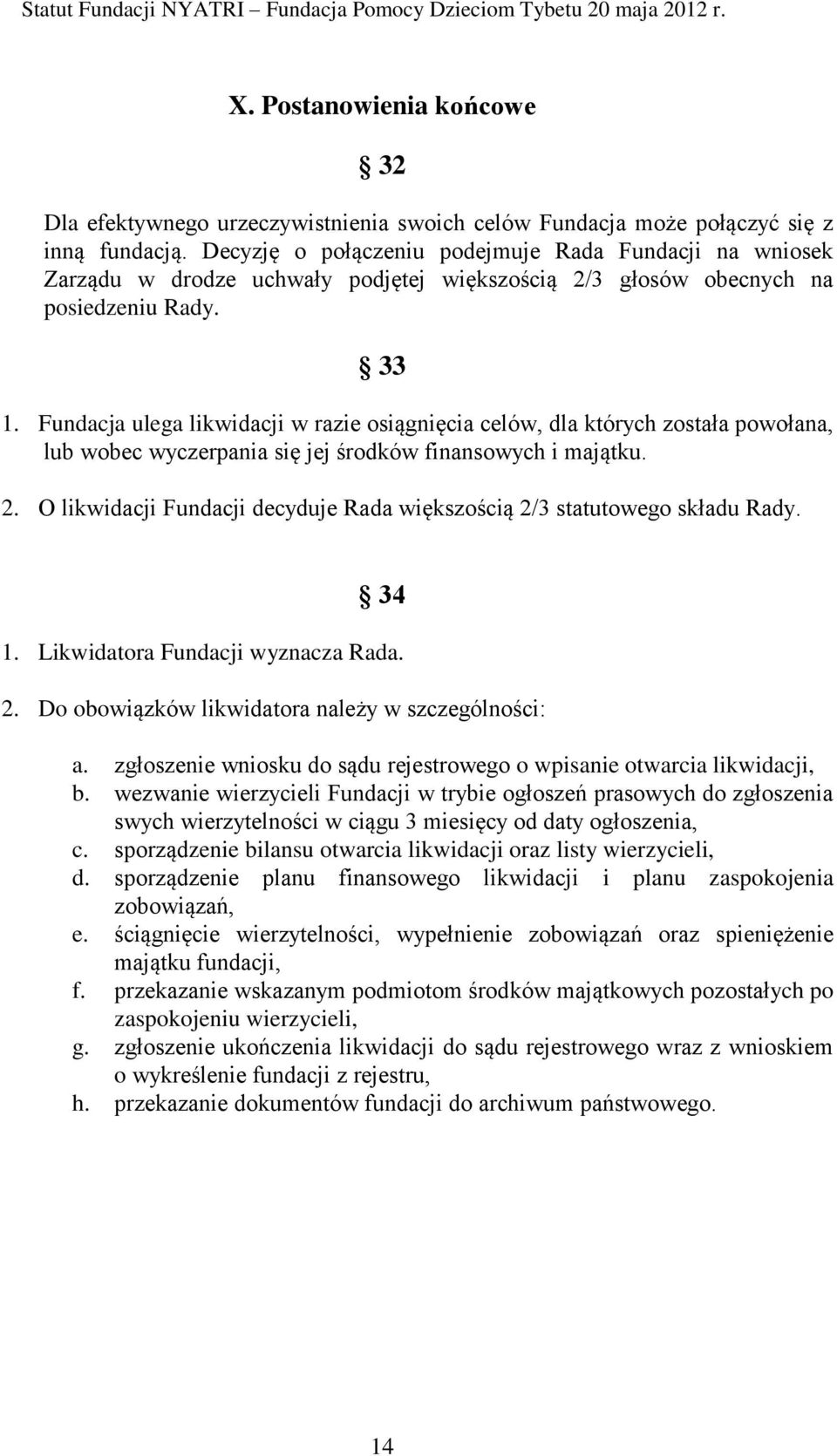 Statut Fundacji NYATRI – Fundacja Pomocy Dzieciom Tybetu 20 maja 2012 r.

X. Postanowienia końcowe

§ 32

Dla efektywnego urzeczywistnienia swoich celów Fundacja może połączyć się z inną fundacją. Decyzję o połączeniu podejmuje Rada Fundacji na wniosek Zarządu w drodze uchwały podjętej większością 2/3 głosów obecnych na posiedzeniu Rady.

§ 33

1. Fundacja ulega likwidacji w razie osiągnięcia celów, dla których została powołana, lub wobec wyczerpania się jej środków finansowych i majątku.
2. O likwidacji Fundacji decyduje Rada większością 2/3 statutowego składu Rady.

§ 34

1. Likwidatora Fundacji wyznacza Rada.
2. Do obowiązków likwidatora należy w szczególności:
a. zgłoszenie wniosku do sądu rejestrowego o wpisanie otwarcia likwidacji,
b. wezwanie wierzycieli Fundacji w trybie ogłoszeń prasowych do zgłoszenia swych wierzytelności w ciągu 3 miesięcy od daty ogłoszenia,
c. sporządzenie bilansu otwarcia likwidacji oraz listy wierzycieli,
d. sporządzenie planu finansowego likwidacji i planu zaspokojenia zobowiązań,
e. ściągnięcie wierzytelności, wypełnienie zobowiązań oraz spieniężenie majątku fundacji,
f. przekazanie wskazanym podmiotom środków majątkowych pozostałych po zaspokojeniu wierzycieli,
g. zgłoszenie ukończenia likwidacji do sądu rejestrowego wraz z wnioskiem o wykreślenie fundacji z rejestru,
h. przekazanie dokumentów fundacji do archiwum państwowego.

14